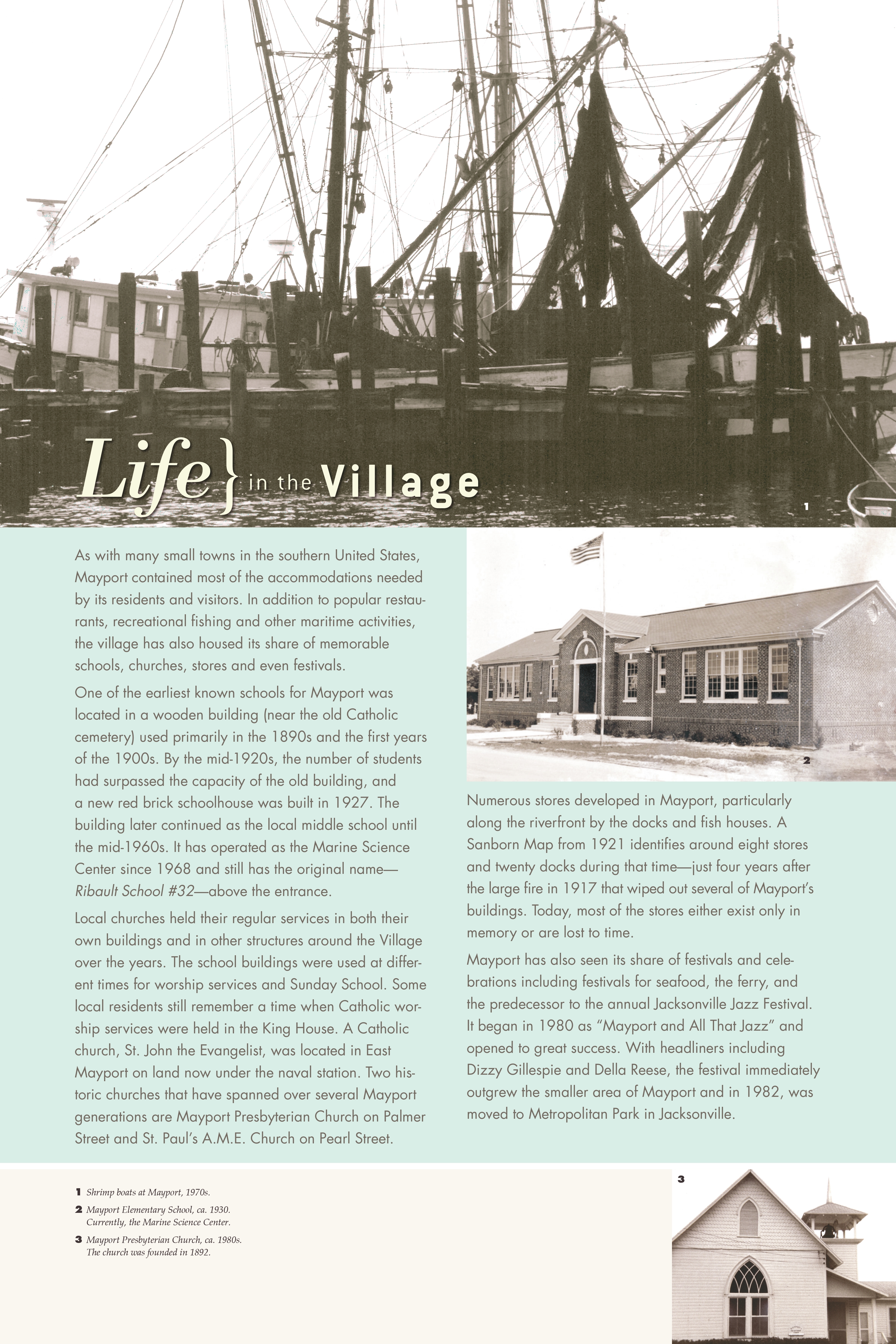 Life} in the Village

1

As with many small towns in the southern United States, Mayport contained most of the accommodations needed by its residents and visitors. In addition to popular restaurants, recreational fishing and other maritime activities, the village has also housed its share of memorable schools, churches, stores and even festivals.

One of the earliest known schools for Mayport was located in a wooden building (near the old Catholic cemetery) used primarily in the 1890s and the first years of the 1900s. By the mid-1920s, the number of students had surpassed the capacity of the old building, and a new red brick schoolhouse was built in 1927. The building later continued as the local middle school until the mid-1960s. It has operated as the Marine Science Center since 1968 and still has the original name—Ribault School #32—above the entrance.

Local churches held their regular services in both their own buildings and in other structures around the Village over the years. The school buildings were used at different times for worship services and Sunday School. Some local residents still remember a time when Catholic worship services were held in the King House. A Catholic church, St. John the Evangelist, was located in East Mayport on land now under the naval station. Two historic churches that have spanned over several Mayport generations are Mayport Presbyterian Church on Palmer Street and St. Paul's A.M.E. Church on Pearl Street.

2

Numerous stores developed in Mayport, particularly along the riverfront by the docks and fish houses. A Sanborn Map from 1921 identifies around eight stores and twenty docks during that time—just four years after the large fire in 1917 that wiped out several of Mayport's buildings. Today, most of the stores either exist only in memory or are lost to time.

Mayport has also seen its share of festivals and celebrations including festivals for seafood, the ferry, and the predecessor to the annual Jacksonville Jazz Festival. It began in 1980 as "Mayport and All That Jazz" and opened to great success. With headliners including Dizzy Gillespie and Della Reese, the festival immediately outgrew the smaller area of Mayport and in 1982, was moved to Metropolitan Park in Jacksonville.

1 Shrimp boats at Mayport, 1970s.

2 Mayport Elementary School, ca. 1930. Currently, the Marine Science Center.

3 Mayport Presbyterian Church, ca. 1980s. The church was founded in 1892.

3